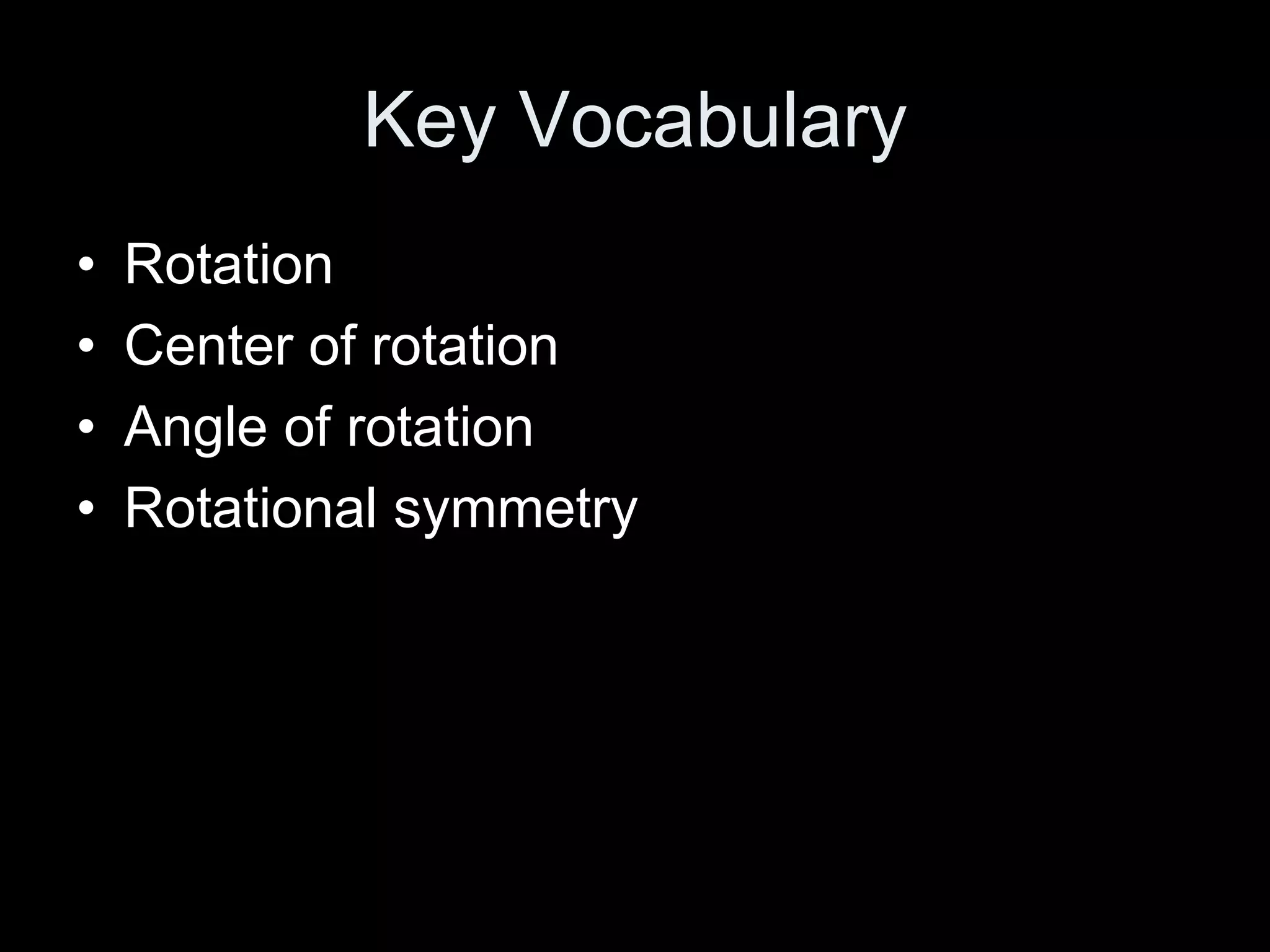 Key Vocabulary

• Rotation
• Center of rotation
• Angle of rotation
• Rotational symmetry